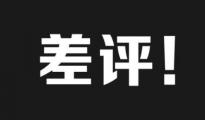 差评!